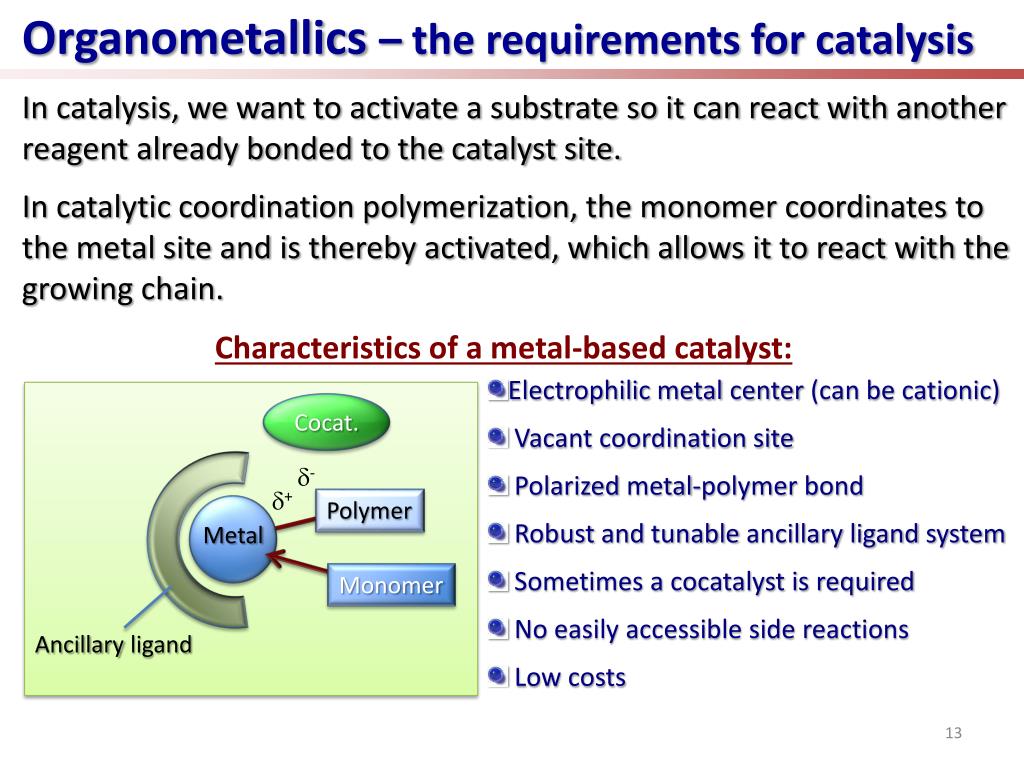 Organometallics – the requirements for catalysis

In catalysis, we want to activate a substrate so it can react with another reagent already bonded to the catalyst site.

In catalytic coordination polymerization, the monomer coordinates to the metal site and is thereby activated, which allows it to react with the growing chain.

Characteristics of a metal-based catalyst:

Cocat.

$\delta^-$

$\delta^+$

Polymer

Metal

Monomer

Ancillary ligand

Electrophilic metal center (can be cationic)

Vacant coordination site

Polarized metal-polymer bond

Robust and tunable ancillary ligand system

Sometimes a cocatalyst is required

No easily accessible side reactions

Low costs

13